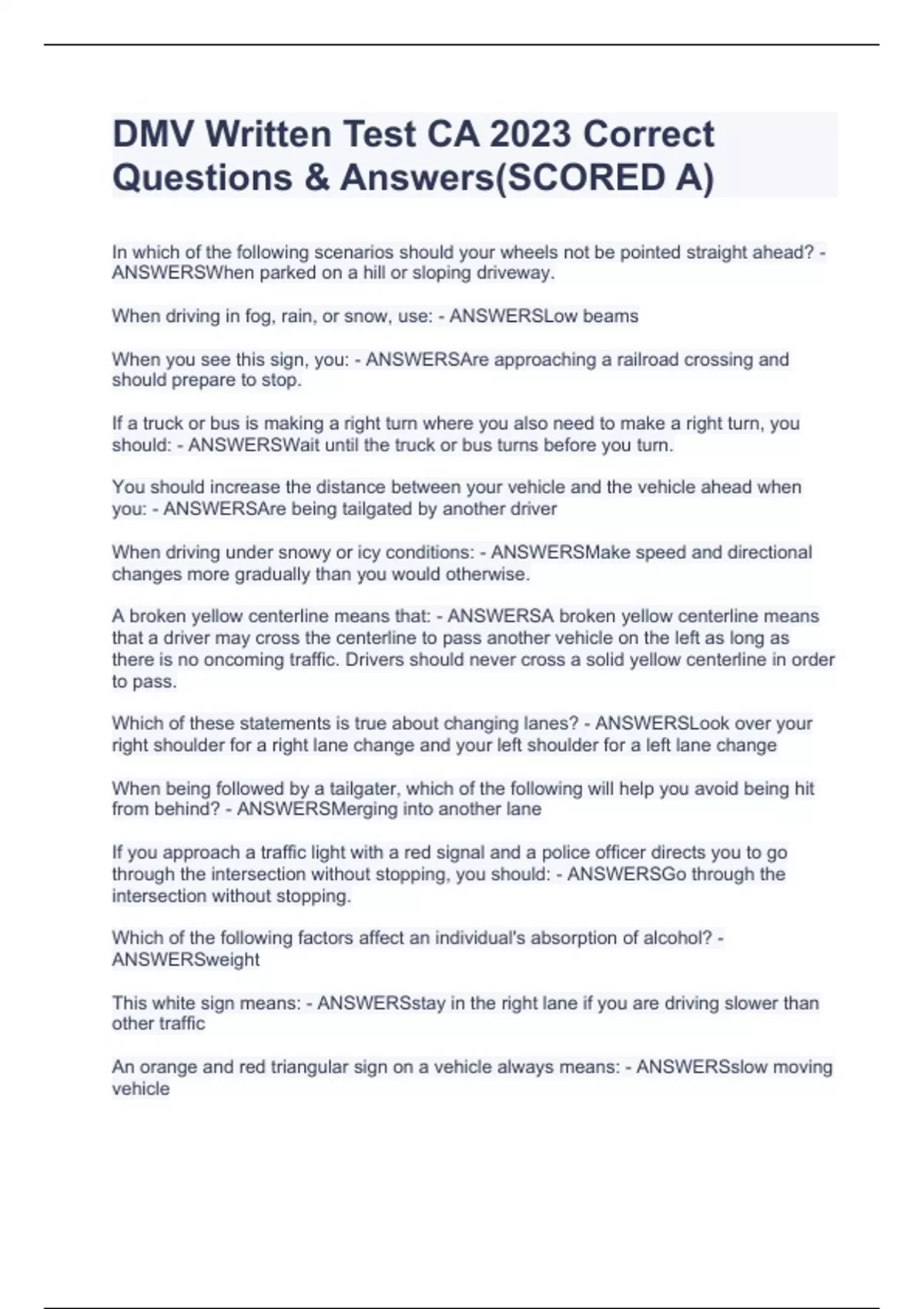 DMV Written Test CA 2023 Correct Questions & Answers(SCORED A)

In which of the following scenarios should your wheels not be pointed straight ahead? - ANSWERSWhen parked on a hill or sloping driveway.

When driving in fog, rain, or snow, use: - ANSWERSLow beams

When you see this sign, you: - ANSWERSAre approaching a railroad crossing and should prepare to stop.

If a truck or bus is making a right turn where you also need to make a right turn, you should: - ANSWERSWait until the truck or bus turns before you turn.

You should increase the distance between your vehicle and the vehicle ahead when you: - ANSWERSAre being tailgated by another driver

When driving under snowy or icy conditions: - ANSWERSMake speed and directional changes more gradually than you would otherwise.

A broken yellow centerline means that: - ANSWERSA broken yellow centerline means that a driver may cross the centerline to pass another vehicle on the left as long as there is no oncoming traffic. Drivers should never cross a solid yellow centerline in order to pass.

Which of these statements is true about changing lanes? - ANSWERSLook over your right shoulder for a right lane change and your left shoulder for a left lane change

When being followed by a tailgater, which of the following will help you avoid being hit from behind? - ANSWERSMerging into another lane

If you approach a traffic light with a red signal and a police officer directs you to go through the intersection without stopping, you should: - ANSWERSGo through the intersection without stopping.

Which of the following factors affect an individual's absorption of alcohol? - ANSWERSweight

This white sign means: - ANSWERSstay in the right lane if you are driving slower than other traffic

An orange and red triangular sign on a vehicle always means: - ANSWERSslow moving vehicle